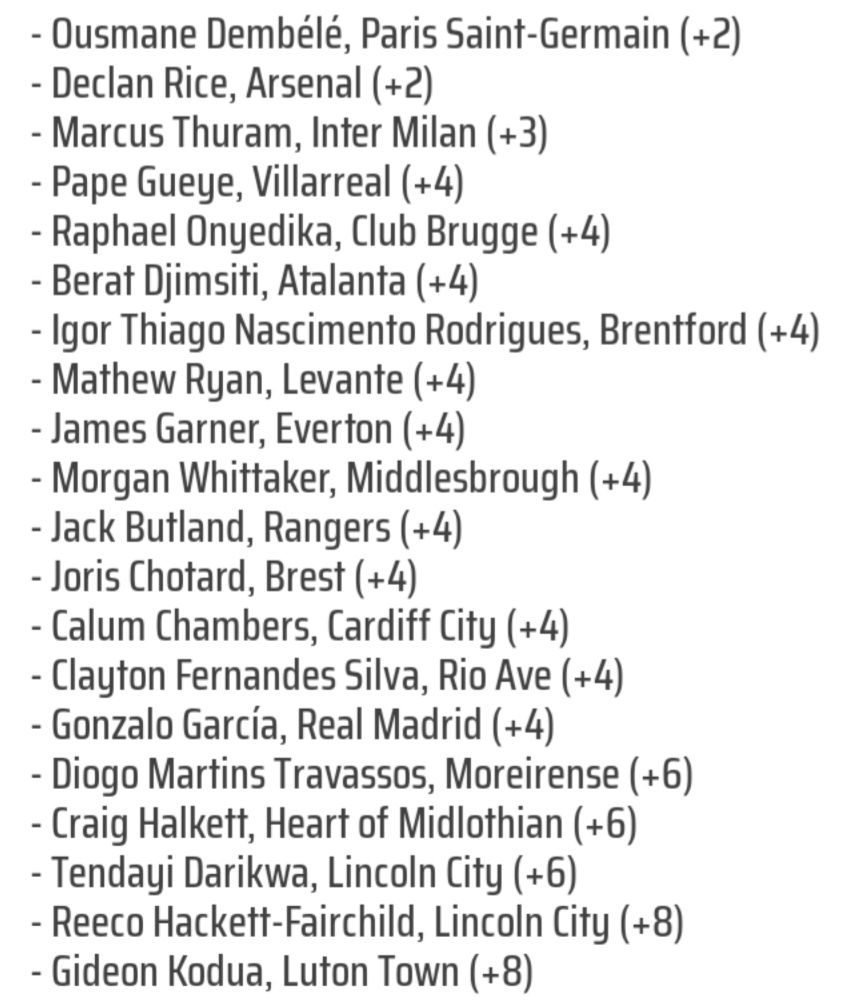 - Ousmane Dembélé, Paris Saint-Germain (+2)
- Declan Rice, Arsenal (+2)
- Marcus Thuram, Inter Milan (+3)
- Pape Gueye, Villarreal (+4)
- Raphael Onyedika, Club Brugge (+4)
- Berat Djimsiti, Atalanta (+4)
- Igor Thiago Nascimento Rodrigues, Brentford (+4)
- Mathew Ryan, Levante (+4)
- James Garner, Everton (+4)
- Morgan Whittaker, Middlesbrough (+4)
- Jack Butland, Rangers (+4)
- Joris Chotard, Brest (+4)
- Calum Chambers, Cardiff City (+4)
- Clayton Fernandes Silva, Rio Ave (+4)
- Gonzalo García, Real Madrid (+4)
- Diogo Martins Travassos, Moreirense (+6)
- Craig Halkett, Heart of Midlothian (+6)
- Tendayi Darikwa, Lincoln City (+6)
- Reeco Hackett-Fairchild, Lincoln City (+8)
- Gideon Kodua, Luton Town (+8)